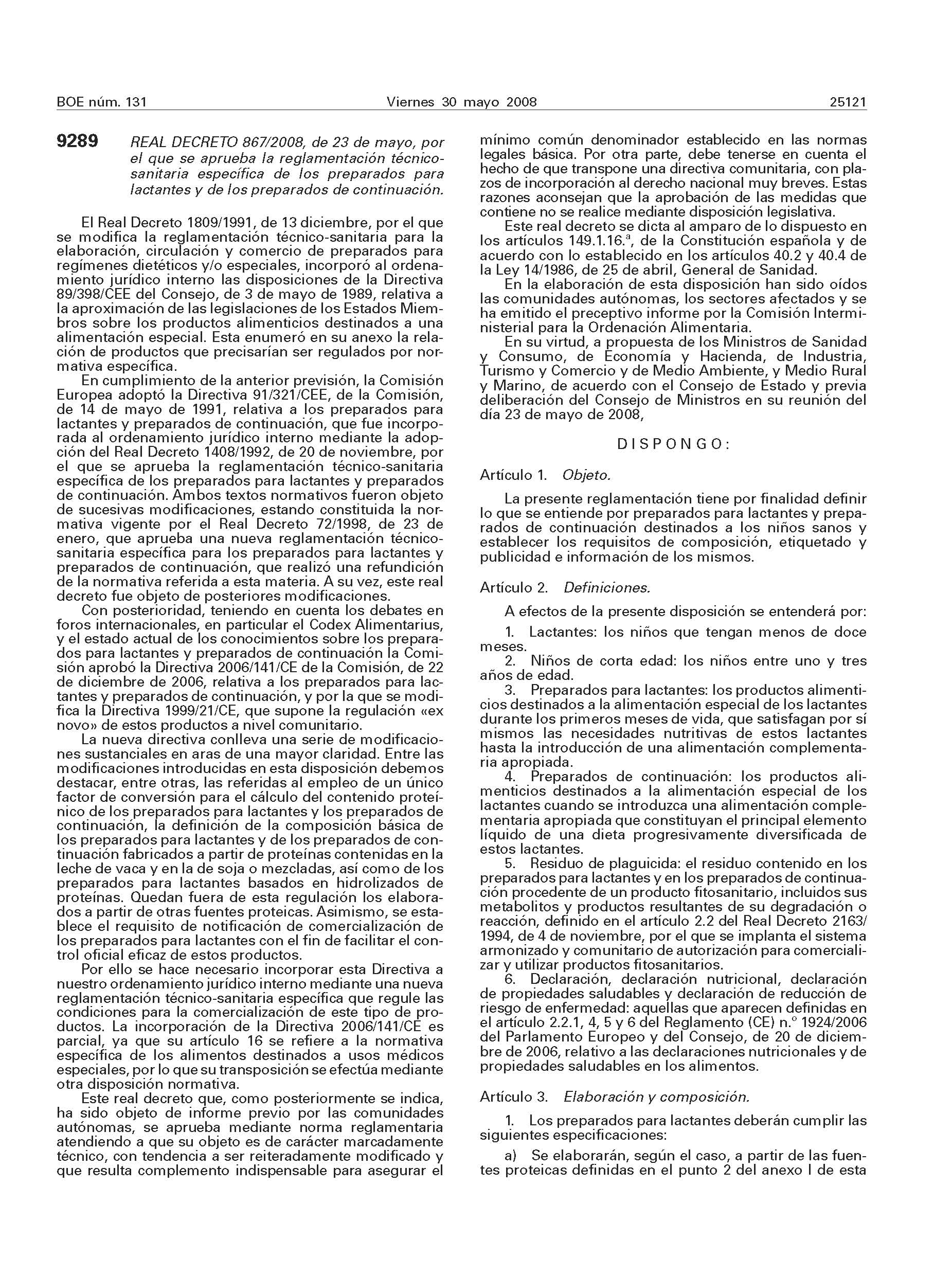 BOE núm. 131 Viernes 30 mayo 2008 25121

9289 REAL DECRETO 867/2008, de 23 de mayo, por el que se aprueba la reglamentación técnico-sanitaria específica de los preparados para lactantes y de los preparados de continuación.

El Real Decreto 1809/1991, de 13 diciembre, por el que se modifica la reglamentación técnico-sanitaria para la elaboración, circulación y comercio de preparados para regímenes dietéticos y/o especiales, incorporó al ordenamiento jurídico interno las disposiciones de la Directiva 89/398/CEE del Consejo, de 3 de mayo de 1989, relativa a la aproximación de las legislaciones de los Estados Miembros sobre los productos alimenticios destinados a una alimentación especial. Esta enumeró en su anexo la relación de productos que precisarían ser regulados por normativa específica.

En cumplimiento de la anterior previsión, la Comisión Europea adoptó la Directiva 91/321/CEE, de la Comisión, de 14 de mayo de 1991, relativa a los preparados para lactantes y preparados de continuación, que fue incorporada al ordenamiento jurídico interno mediante la adopción del Real Decreto 1408/1992, de 20 de noviembre, por el que se aprueba la reglamentación técnico-sanitaria específica de los preparados para lactantes y preparados de continuación. Ambos textos normativos fueron objeto de sucesivas modificaciones, estando constituida la normativa vigente por el Real Decreto 72/1998, de 23 de enero, que aprueba una nueva reglamentación técnico-sanitaria específica para los preparados para lactantes y preparados de continuación, que realizó una refundición de la normativa referida a esta materia. A su vez, este real decreto fue objeto de posteriores modificaciones.

Con posterioridad, teniendo en cuenta los debates en foros internacionales, en particular el Codex Alimentarius, y el estado actual de los conocimientos sobre los preparados para lactantes y preparados de continuación la Comisión aprobó la Directiva 2006/141/CE de la Comisión, de 22 de diciembre de 2006, relativa a los preparados para lactantes y preparados de continuación, y por la que se modifica la Directiva 1999/21/CE, que supone la regulación «ex novo» de estos productos a nivel comunitario.

La nueva directiva conlleva una serie de modificaciones sustanciales en aras de una mayor claridad. Entre las modificaciones introducidas en esta disposición debemos destacar, entre otras, las referidas al empleo de un único factor de conversión para el cálculo del contenido proteínico de los preparados para lactantes y los preparados de continuación, la definición de la composición básica de los preparados para lactantes y de los preparados de continuación fabricados a partir de proteínas contenidas en la leche de vaca y en la de soja o mezcladas, así como de los preparados para lactantes basados en hidrolizados de proteínas. Quedan fuera de esta regulación los elaborados a partir de otras fuentes proteicas. Asimismo, se establece el requisito de notificación de comercialización de los preparados para lactantes con el fin de facilitar el control oficial eficaz de estos productos.

Por ello se hace necesario incorporar esta Directiva a nuestro ordenamiento jurídico interno mediante una nueva reglamentación técnico-sanitaria específica que regule las condiciones para la comercialización de este tipo de productos. La incorporación de la Directiva 2006/141/CE es parcial, ya que su artículo 16 se refiere a la normativa específica de los alimentos destinados a usos médicos especiales, por lo que su transposición se efectúa mediante otra disposición normativa.

Este real decreto que, como posteriormente se indica, ha sido objeto de informe previo por las comunidades autónomas, se aprueba mediante norma reglamentaria atendiendo a que su objeto es de carácter marcadamente técnico, con tendencia a ser reiteradamente modificado y que resulta complemento indispensable para asegurar el mínimo común denominador establecido en las normas legales básica. Por otra parte, debe tenerse en cuenta el hecho de que transpone una directiva comunitaria, con plazos de incorporación al derecho nacional muy breves. Estas razones aconsejan que la aprobación de las medidas que contiene no se realice mediante disposición legislativa.

Este real decreto se dicta al amparo de lo dispuesto en los artículos 149.1.16.ª, de la Constitución española y de acuerdo con lo establecido en los artículos 40.2 y 40.4 de la Ley 14/1986, de 25 de abril, General de Sanidad.

En la elaboración de esta disposición han sido oídos las comunidades autónomas, los sectores afectados y se ha emitido el preceptivo informe por la Comisión Interministerial para la Ordenación Alimentaria.

En su virtud, a propuesta de los Ministros de Sanidad y Consumo, de Economía y Hacienda, de Industria, Turismo y Comercio y de Medio Ambiente, y Medio Rural y Marino, de acuerdo con el Consejo de Estado y previa deliberación del Consejo de Ministros en su reunión del día 23 de mayo de 2008,

DISPONGO:

Artículo 1. Objeto.

La presente reglamentación tiene por finalidad definir lo que se entiende por preparados para lactantes y preparados de continuación destinados a los niños sanos y establecer los requisitos de composición, etiquetado y publicidad e información de los mismos.

Artículo 2. Definiciones.

A efectos de la presente disposición se entenderá por:

1. Lactantes: los niños que tengan menos de doce meses.
2. Niños de corta edad: los niños entre uno y tres años de edad.
3. Preparados para lactantes: los productos alimenticios destinados a la alimentación especial de los lactantes durante los primeros meses de vida, que satisfagan por sí mismos las necesidades nutritivas de estos lactantes hasta la introducción de una alimentación complementaria apropiada.
4. Preparados de continuación: los productos alimenticios destinados a la alimentación especial de los lactantes cuando se introduzca una alimentación complementaria apropiada que constituyan el principal elemento líquido de una dieta progresivamente diversificada de estos lactantes.
5. Residuo de plaguicida: el residuo contenido en los preparados para lactantes y en los preparados de continuación procedente de un producto fitosanitario, incluidos sus metabolitos y productos resultantes de su degradación o reacción, definido en el artículo 2.2 del Real Decreto 2163/1994, de 4 de noviembre, por el que se implanta el sistema armonizado y comunitario de autorización para comercializar y utilizar productos fitosanitarios.
6. Declaración, declaración nutricional, declaración de propiedades saludables y declaración de reducción de riesgo de enfermedad: aquellas que aparecen definidas en el artículo 2.2.1, 4, 5 y 6 del Reglamento (CE) n.º 1924/2006 del Parlamento Europeo y del Consejo, de 20 de diciembre de 2006, relativo a las declaraciones nutricionales y de propiedades saludables en los alimentos.

Artículo 3. Elaboración y composición.

1. Los preparados para lactantes deberán cumplir las siguientes especificaciones:

a) Se elaborarán, según el caso, a partir de las fuentes proteicas definidas en el punto 2 del anexo I de esta